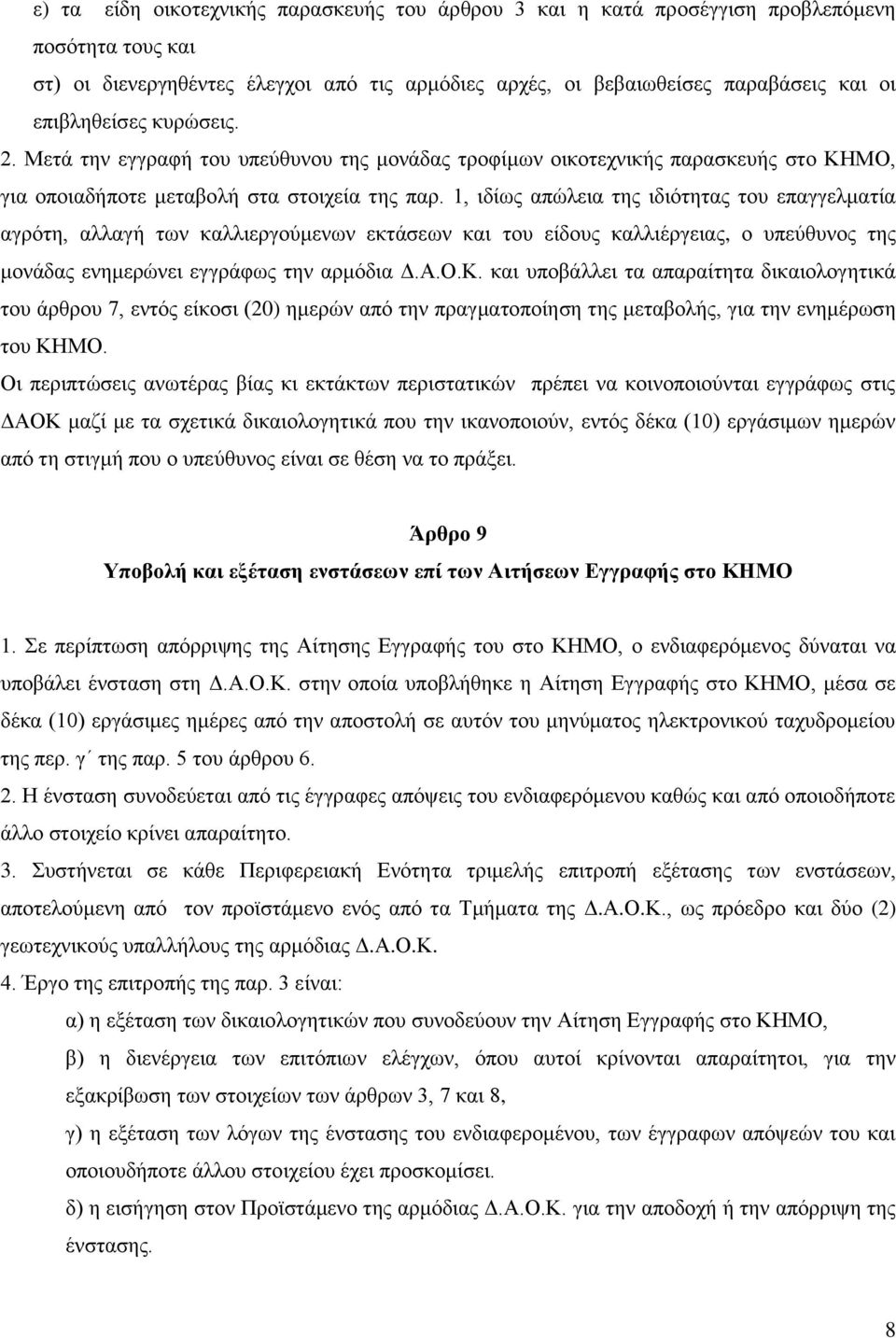 ε) τα είδη οικοτεχνικής παρασκευής του άρθρου 3 και η κατά προσέγγιση προβλεπόμενη ποσότητα τους και
στ) οι διενεργηθέντες έλεγχοι από τις αρμόδιες αρχές, οι βεβαιωθείσες παραβάσεις και οι επιβληθείσες κυρώσεις.
2. Μετά την εγγραφή του υπεύθυνου της μονάδας τροφίμων οικοτεχνικής παρασκευής στο ΚΗΜΟ, για οποιαδήποτε μεταβολή στα στοιχεία της παρ. 1, ιδίως απώλεια της ιδιότητας του επαγγελματία αγρότη, αλλαγή των καλλιεργούμενων εκτάσεων και του είδους καλλιέργειας, ο υπεύθυνος της μονάδας ενημερώνει εγγράφως την αρμόδια Δ.Α.Ο.Κ. και υποβάλλει τα απαραίτητα δικαιολογητικά του άρθρου 7, εντός είκοσι (20) ημερών από την πραγματοποίηση της μεταβολής, για την ενημέρωση του ΚΗΜΟ.
Οι περιπτώσεις ανωτέρας βίας κι εκτάκτων περιστατικών πρέπει να κοινοποιούνται εγγράφως στις ΔΑΟΚ μαζί με τα σχετικά δικαιολογητικά που την ικανοποιούν, εντός δέκα (10) εργάσιμων ημερών από τη στιγμή που ο υπεύθυνος είναι σε θέση να το πράξει.

Άρθρο 9
Υποβολή και εξέταση ενστάσεων επί των Αιτήσεων Εγγραφής στο ΚΗΜΟ

1. Σε περίπτωση απόρριψης της Αίτησης Εγγραφής του στο ΚΗΜΟ, ο ενδιαφερόμενος δύναται να υποβάλει ένσταση στη Δ.Α.Ο.Κ. στην οποία υποβλήθηκε η Αίτηση Εγγραφής στο ΚΗΜΟ, μέσα σε δέκα (10) εργάσιμες ημέρες από την αποστολή σε αυτόν του μηνύματος ηλεκτρονικού ταχυδρομείου της περ. γ΄ της παρ. 5 του άρθρου 6.
2. Η ένσταση συνοδεύεται από τις έγγραφες απόψεις του ενδιαφερόμενου καθώς και από οποιοδήποτε άλλο στοιχείο κρίνει απαραίτητο.
3. Συστήνεται σε κάθε Περιφερειακή Ενότητα τριμελής επιτροπή εξέτασης των ενστάσεων, αποτελούμενη από τον προϊστάμενο ενός από τα Τμήματα της Δ.Α.Ο.Κ., ως πρόεδρο και δύο (2) γεωτεχνικούς υπαλλήλους της αρμόδιας Δ.Α.Ο.Κ.
4. Έργο της επιτροπής της παρ. 3 είναι:
α) η εξέταση των δικαιολογητικών που συνοδεύουν την Αίτηση Εγγραφής στο ΚΗΜΟ,
β) η διενέργεια των επιτόπιων ελέγχων, όπου αυτοί κρίνονται απαραίτητοι, για την εξακρίβωση των στοιχείων των άρθρων 3, 7 και 8,
γ) η εξέταση των λόγων της ένστασης του ενδιαφερομένου, των έγγραφων απόψεών του και οποιουδήποτε άλλου στοιχείου έχει προσκομίσει.
δ) η εισήγηση στον Προϊστάμενο της αρμόδιας Δ.Α.Ο.Κ. για την αποδοχή ή την απόρριψη της ένστασης.

8